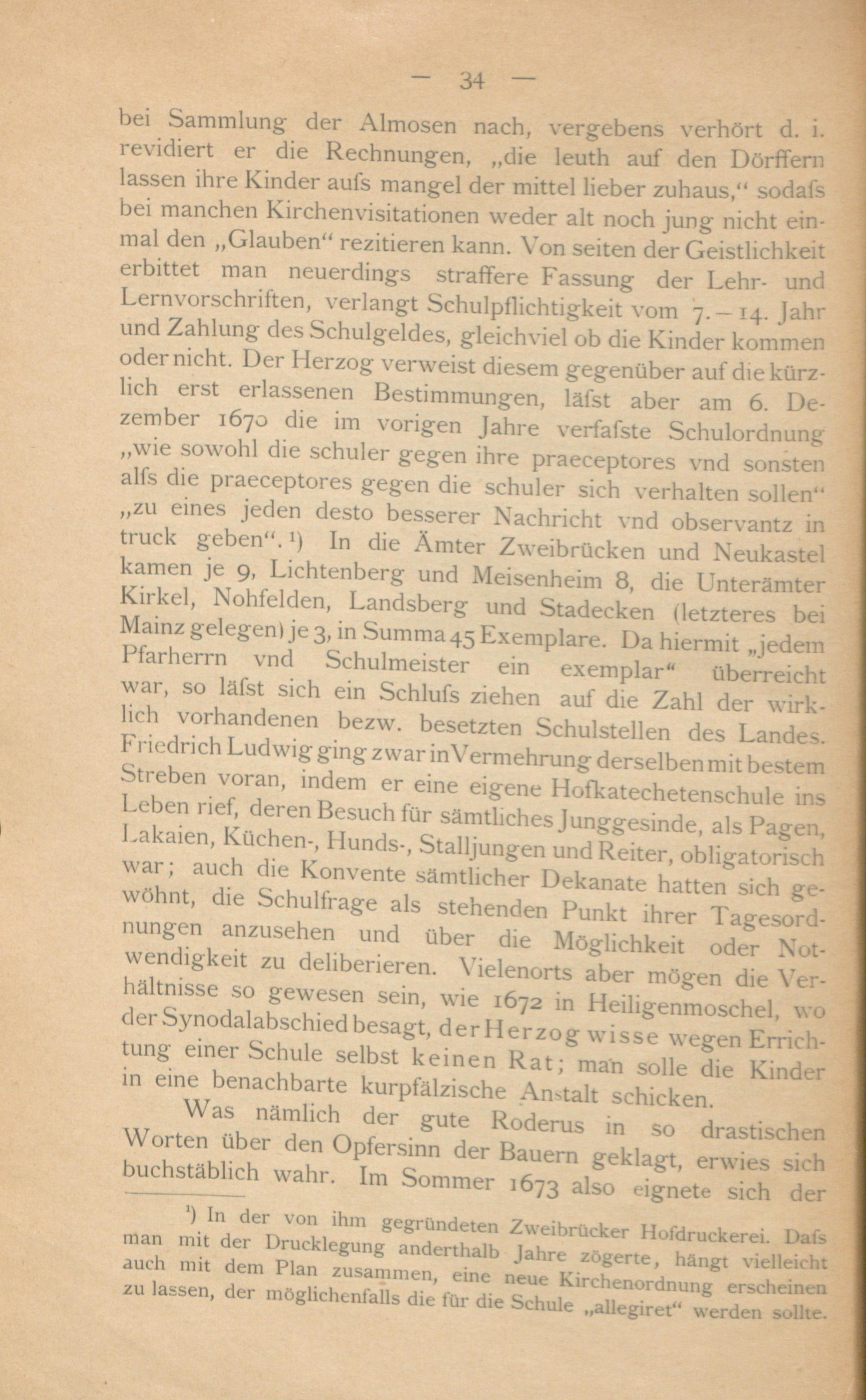 — 34 —

bei Sammlung der Almosen nach, vergebens verhört d. i. revidiert er die Rechnungen, „die leuth auf den Dörffern lassen ihre Kinder aufs mangel der mittel lieber zuhaus,“ sodafs bei manchen Kirchenvisitationen weder alt noch jung nicht einmal den „Glauben“ rezitieren kann. Von seiten der Geistlichkeit erbittet man neuerdings straffere Fassung der Lehr- und Lernvorschriften, verlangt Schulpflichtigkeit vom 7.—14. Jahr und Zahlung des Schulgeldes, gleichviel ob die Kinder kommen oder nicht. Der Herzog verweist diesem gegenüber auf die kürzlich erst erlassenen Bestimmungen, läfst aber am 6. Dezember 1670 die im vorigen Jahre verfafste Schulordnung „wie sowohl die schuler gegen ihre praeceptores vnd sonsten alfs die praeceptores gegen die schuler sich verhalten sollen“ „zu eines jeden desto besserer Nachricht vnd observantz in truck geben“.¹) In die Ämter Zweibrücken und Neukastel kamen je 9, Lichtenberg und Meisenheim 8, die Unterämter Kirkel, Nohfelden, Landsberg und Stadecken (letzteres bei Mainz gelegen) je 3, in Summa 45 Exemplare. Da hiermit „jedem Pfarherrn vnd Schulmeister ein exemplar“ überreicht war, so läfst sich ein Schlufs ziehen auf die Zahl der wirklich vorhandenen bezw. besetzten Schulstellen des Landes. Friedrich Ludwig ging zwar in Vermehrung derselben mit bestem Streben voran, indem er eine eigene Hofkatechetenschule ins Leben rief, deren Besuch für sämtliches Junggesinde, als Pagen, Lakaien, Küchen-, Hunds-, Stalljungen und Reiter, obligatorisch war; auch die Konvente sämtlicher Dekanate hatten sich gewöhnt, die Schulfrage als stehenden Punkt ihrer Tagesordnungen anzusehen und über die Möglichkeit oder Notwendigkeit zu deliberieren. Vielenorts aber mögen die Verhältnisse so gewesen sein, wie 1672 in Heiligenmoschel, wo der Synodalabschied besagt, der Herzog wisse wegen Errichtung einer Schule selbst keinen Rat; man solle die Kinder in eine benachbarte kurpfälzische Anstalt schicken.

Was nämlich der gute Roderus in so drastischen Worten über den Opfersinn der Bauern geklagt, erwies sich buchstäblich wahr. Im Sommer 1673 also eignete sich der

¹) In der von ihm gegründeten Zweibrücker Hofdruckerei. Dafs man mit der Drucklegung anderthalb Jahre zögerte, hängt vielleicht auch mit dem Plan zusammen, eine neue Kirchenordnung erscheinen zu lassen, der möglichenfalls die für die Schule „allegiret“ werden sollte.